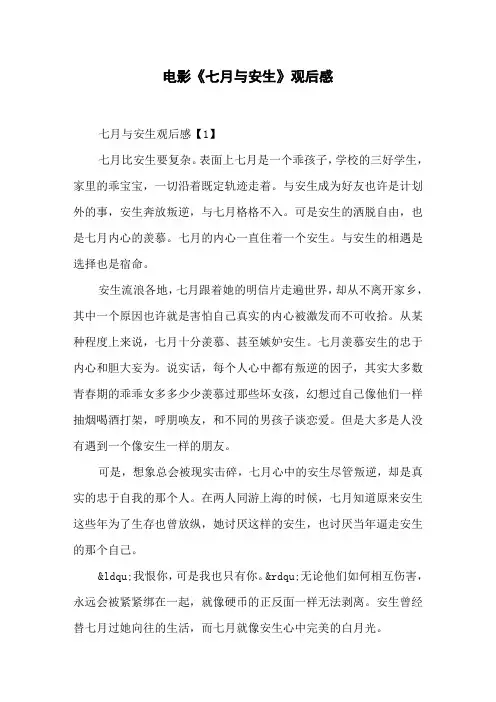 电影《七月与安生》观后感

七月与安生观后感【1】

七月比安生要复杂。表面上七月是一个乖孩子，学校的三好学生，家里的乖宝宝，一切沿着既定轨迹走着。与安生成为好友也许是计划外的事，安生奔放叛逆，与七月格格不入。可是安生的洒脱自由，也是七月内心的羡慕。七月的内心一直住着一个安生。与安生的相遇是选择也是宿命。

安生流浪各地，七月跟着她的明信片走遍世界，却从不离开家乡，其中一个原因也许就是害怕自己真实的内心被激发而不可收拾。从某种程度上来说，七月十分羡慕、甚至嫉妒安生。七月羡慕安生的忠于内心和胆大妄为。说实话，每个人心中都有叛逆的因子，其实大多数青春期的乖乖女多多少少羡慕过那些坏女孩，幻想过自己像他们一样抽烟喝酒打架，呼朋唤友，和不同的男孩子谈恋爱。但是大多是人没有遇到一个像安生一样的朋友。

可是，想象总会被现实击碎，七月心中的安生尽管叛逆，却是真实的忠于自我的那个人。在两人同游上海的时候，七月知道原来安生这些年为了生存也曾放纵，她讨厌这样的安生，也讨厌当年逼走安生的那个自己。

&ldqu;我恨你，可是我也只有你。&rdqu;无论他们如何相互伤害，永远会被紧紧绑在一起，就像硬币的正反面一样无法剥离。安生曾经替七月过她向往的生活，而七月就像安生心中完美的白月光。